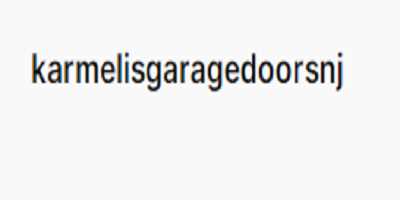 karmelisgaragedoorsnj